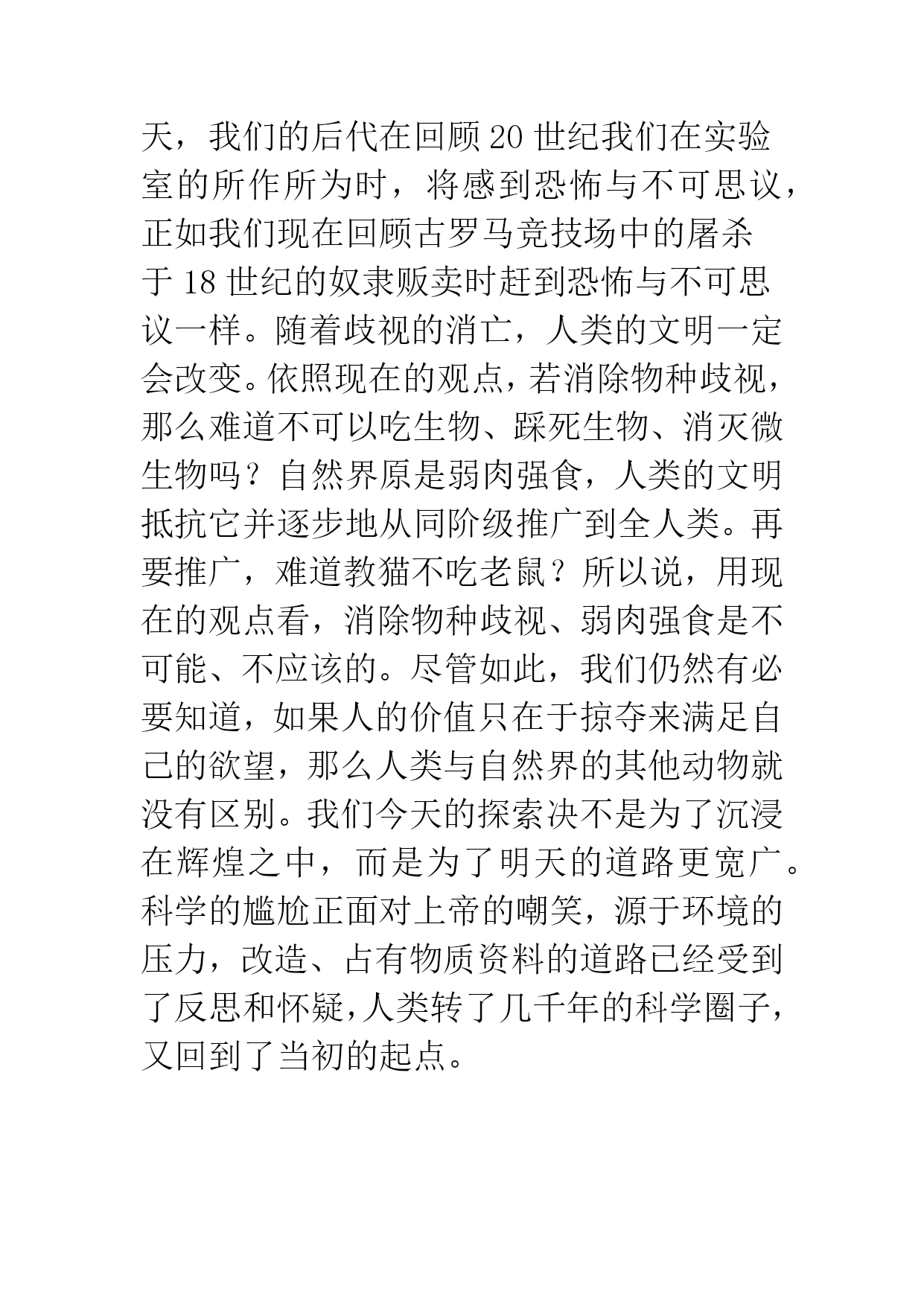 天，我们的后代在回顾20世纪我们在实验室的所作所为时，将感到恐怖与不可思议，正如我们现在回顾古罗马竞技场中的屠杀于18世纪的奴隶贩卖时赶到恐怖与不可思议一样。随着歧视的消亡，人类的文明一定会改变。依照现在的观点，若消除物种歧视，那么难道不可以吃生物、踩死生物、消灭微生物吗？自然界原是弱肉强食，人类的文明抵抗它并逐步地从同阶级推广到全人类。再要推广，难道教猫不吃老鼠？所以说，用现在的观点看，消除物种歧视、弱肉强食是不可能、不应该的。尽管如此，我们仍然有必要知道，如果人的价值只在于掠夺来满足自己的欲望，那么人类与自然界的其他动物就没有区别。我们今天的探索决不是为了沉浸在辉煌之中，而是为了明天的道路更宽广。科学的尴尬正面对上帝的嘲笑，源于环境的压力，改造、占有物质资料的道路已经受到了反思和怀疑，人类转了几千年的科学圈子，又回到了当初的起点。